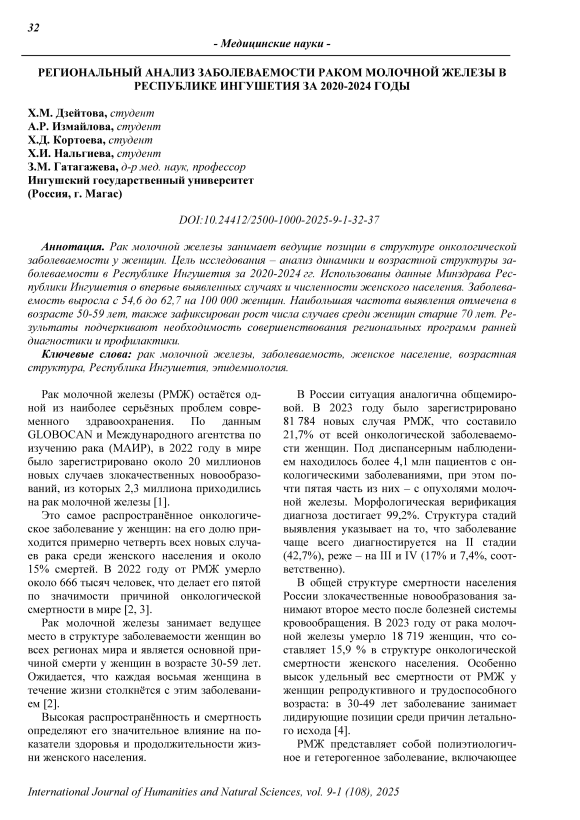 32

- Медицинские науки -

РЕГИОНАЛЬНЫЙ АНАЛИЗ ЗАБОЛЕВАЕМОСТИ РАКОМ МОЛОЧНОЙ ЖЕЛЕЗЫ В РЕСПУБЛИКЕ ИНГУШЕТИЯ ЗА 2020-2024 ГОДЫ

Х.М. Дзейтова, студент
А.Р. Измайлова, студент
Х.Д. Кортоева, студент
Х.И. Нальгиева, студент
З.М. Гатагажева, д-р мед. наук, профессор
Ингушский государственный университет
(Россия, г. Магас)

DOI:10.24412/2500-1000-2025-9-1-32-37

Аннотация. Рак молочной железы занимает ведущие позиции в структуре онкологической заболеваемости у женщин. Цель исследования – анализ динамики и возрастной структуры заболеваемости в Республике Ингушетия за 2020-2024 гг. Использованы данные Минздрава Республики Ингушетия о впервые выявленных случаях и численности женского населения. Заболеваемость выросла с 54,6 до 62,7 на 100 000 женщин. Наибольшая частота выявления отмечена в возрасте 50-59 лет, также зафиксирован рост числа случаев среди женщин старше 70 лет. Результаты подчеркивают необходимость совершенствования региональных программ ранней диагностики и профилактики.

Ключевые слова: рак молочной железы, заболеваемость, женское население, возрастная структура, Республика Ингушетия, эпидемиология.

Рак молочной железы (РМЖ) остаётся одной из наиболее серьёзных проблем современного здравоохранения. По данным GLOBOCAN и Международного агентства по изучению рака (МАИР), в 2022 году в мире было зарегистрировано около 20 миллионов новых случаев злокачественных новообразований, из которых 2,3 миллиона приходились на рак молочной железы [1].

Это самое распространённое онкологическое заболевание у женщин: на его долю приходится примерно четверть всех новых случаев рака среди женского населения и около 15% смертей. В 2022 году от РМЖ умерло около 666 тысяч человек, что делает его пятой по значимости причиной онкологической смертности в мире [2, 3].

Рак молочной железы занимает ведущее место в структуре заболеваемости женщин во всех регионах мира и является основной причиной смерти у женщин в возрасте 30-59 лет. Ожидается, что каждая восьмая женщина в течение жизни столкнётся с этим заболеванием [2].

Высокая распространённость и смертность определяют его значительное влияние на показатели здоровья и продолжительности жизни женского населения.

В России ситуация аналогична общемировой. В 2023 году было зарегистрировано 81 784 новых случая РМЖ, что составило 21,7% от всей онкологической заболеваемости женщин. Под диспансерным наблюдением находилось более 4,1 млн пациентов с онкологическими заболеваниями, при этом почти пятая часть из них – с опухолями молочной железы. Морфологическая верификация диагноза достигает 99,2%. Структура стадий выявления указывает на то, что заболевание чаще всего диагностируется на II стадии (42,7%), реже – на III и IV (17% и 7,4%, соответственно).

В общей структуре смертности населения России злокачественные новообразования занимают второе место после болезней системы кровообращения. В 2023 году от рака молочной железы умерло 18 719 женщин, что составляет 15,9 % в структуре онкологической смертности женского населения. Особенно высок удельный вес смертности от РМЖ у женщин репродуктивного и трудоспособного возраста: в 30-49 лет заболевание занимает лидирующие позиции среди причин летального исхода [4].

РМЖ представляет собой полиэтиологичное и гетерогенное заболевание, включающее

International Journal of Humanities and Natural Sciences, vol. 9-1 (108), 2025